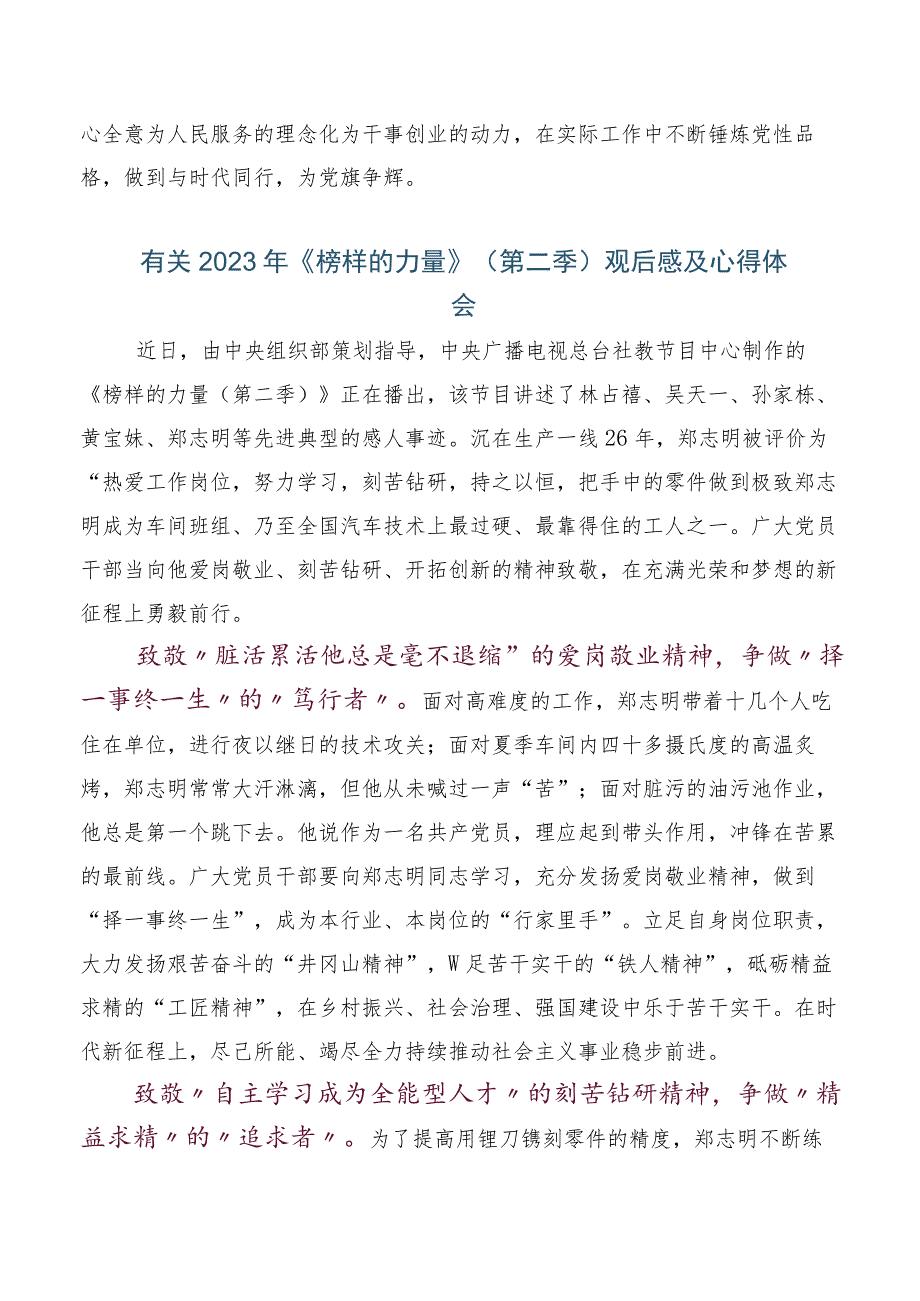 心全意为人民服务的理念化为干事创业的动力，在实际工作中不断锤炼党性品格，做到与时代同行，为党旗争辉。

有关2023年《榜样的力量》（第二季）观后感及心得体会

近日，由中央组织部策划指导，中央广播电视总台社教节目中心制作的《榜样的力量（第二季）》正在播出，该节目讲述了林占禧、吴天一、孙家栋、黄宝妹、郑志明等先进典型的感人事迹。沉在生产一线26年，郑志明被评价为“热爱工作岗位，努力学习，刻苦钻研，持之以恒，把手中的零件做到极致郑志明成为车间班组、乃至全国汽车技术上最过硬、最靠得住的工人之一。广大党员干部当向他爱岗敬业、刻苦钻研、开拓创新的精神致敬，在充满光荣和梦想的新征程上勇毅前行。

致敬〃脏活累活他总是毫不退缩”的爱岗敬业精神，争做〃择一事终一生〃的〃笃行者〃。面对高难度的工作，郑志明带着十几个人吃住在单位，进行夜以继日的技术攻关；面对夏季车间内四十多摄氏度的高温炙烤，郑志明常常大汗淋漓，但他从未喊过一声“苦”；面对脏污的油污池作业，他总是第一个跳下去。他说作为一名共产党员，理应起到带头作用，冲锋在苦累的最前线。广大党员干部要向郑志明同志学习，充分发扬爱岗敬业精神，做到“择一事终一生”，成为本行业、本岗位的“行家里手”。立足自身岗位职责，大力发扬艰苦奋斗的“井冈山精神”，W足苦干实干的“铁人精神”，砥砺精益求精的“工匠精神”，在乡村振兴、社会治理、强国建设中乐于苦干实干。在时代新征程上，尽己所能、竭尽全力持续推动社会主义事业稳步前进。

致敬〃自主学习成为全能型人才〃的刻苦钻研精神，争做〃精益求精〃的〃追求者〃。为了提高用锂刀镌刻零件的精度，郑志明不断练